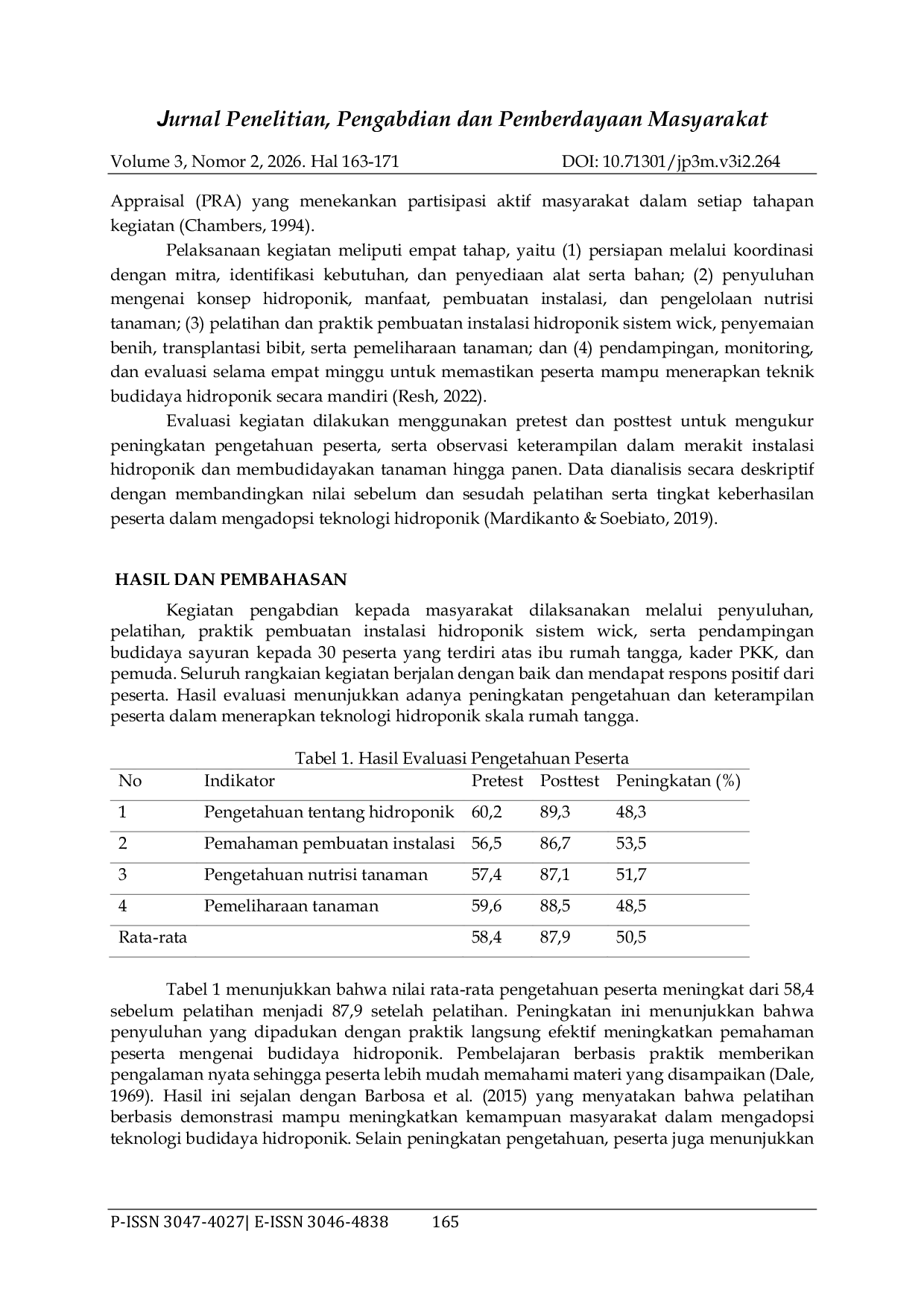 Jurnal Penelitian, Pengabdian dan Pemberdayaan Masyarakat

Volume 3, Nomor 2, 2026. Hal 163-171 DOI: 10.71301/jp3m.v3i2.264

Appraisal (PRA) yang menekankan partisipasi aktif masyarakat dalam setiap tahapan kegiatan (Chambers, 1994).

Pelaksanaan kegiatan meliputi empat tahap, yaitu (1) persiapan melalui koordinasi dengan mitra, identifikasi kebutuhan, dan penyediaan alat serta bahan; (2) penyuluhan mengenai konsep hidroponik, manfaat, pembuatan instalasi, dan pengelolaan nutrisi tanaman; (3) pelatihan dan praktik pembuatan instalasi hidroponik sistem wick, penyemaian benih, transplantasi bibit, serta pemeliharaan tanaman; dan (4) pendampingan, monitoring, dan evaluasi selama empat minggu untuk memastikan peserta mampu menerapkan teknik budidaya hidroponik secara mandiri (Resh, 2022).

Evaluasi kegiatan dilakukan menggunakan pretest dan posttest untuk mengukur peningkatan pengetahuan peserta, serta observasi keterampilan dalam merakit instalasi hidroponik dan membudidayakan tanaman hingga panen. Data dianalisis secara deskriptif dengan membandingkan nilai sebelum dan sesudah pelatihan serta tingkat keberhasilan peserta dalam mengadopsi teknologi hidroponik (Mardikanto & Soebiato, 2019).

HASIL DAN PEMBAHASAN

Kegiatan pengabdian kepada masyarakat dilaksanakan melalui penyuluhan, pelatihan, praktik pembuatan instalasi hidroponik sistem wick, serta pendampingan budidaya sayuran kepada 30 peserta yang terdiri atas ibu rumah tangga, kader PKK, dan pemuda. Seluruh rangkaian kegiatan berjalan dengan baik dan mendapat respons positif dari peserta. Hasil evaluasi menunjukkan adanya peningkatan pengetahuan dan keterampilan peserta dalam menerapkan teknologi hidroponik skala rumah tangga.

Tabel 1. Hasil Evaluasi Pengetahuan Peserta

| No | Indikator | Pretest | Posttest | Peningkatan (%) |
|---|---|---|---|---|
| 1 | Pengetahuan tentang hidroponik | 60,2 | 89,3 | 48,3 |
| 2 | Pemahaman pembuatan instalasi | 56,5 | 86,7 | 53,5 |
| 3 | Pengetahuan nutrisi tanaman | 57,4 | 87,1 | 51,7 |
| 4 | Pemeliharaan tanaman | 59,6 | 88,5 | 48,5 |
| Rata-rata | | 58,4 | 87,9 | 50,5 |

Tabel 1 menunjukkan bahwa nilai rata-rata pengetahuan peserta meningkat dari 58,4 sebelum pelatihan menjadi 87,9 setelah pelatihan. Peningkatan ini menunjukkan bahwa penyuluhan yang dipadukan dengan praktik langsung efektif meningkatkan pemahaman peserta mengenai budidaya hidroponik. Pembelajaran berbasis praktik memberikan pengalaman nyata sehingga peserta lebih mudah memahami materi yang disampaikan (Dale, 1969). Hasil ini sejalan dengan Barbosa et al. (2015) yang menyatakan bahwa pelatihan berbasis demonstrasi mampu meningkatkan kemampuan masyarakat dalam mengadopsi teknologi budidaya hidroponik. Selain peningkatan pengetahuan, peserta juga menunjukkan

P-ISSN 3047-4027| E-ISSN 3046-4838 165